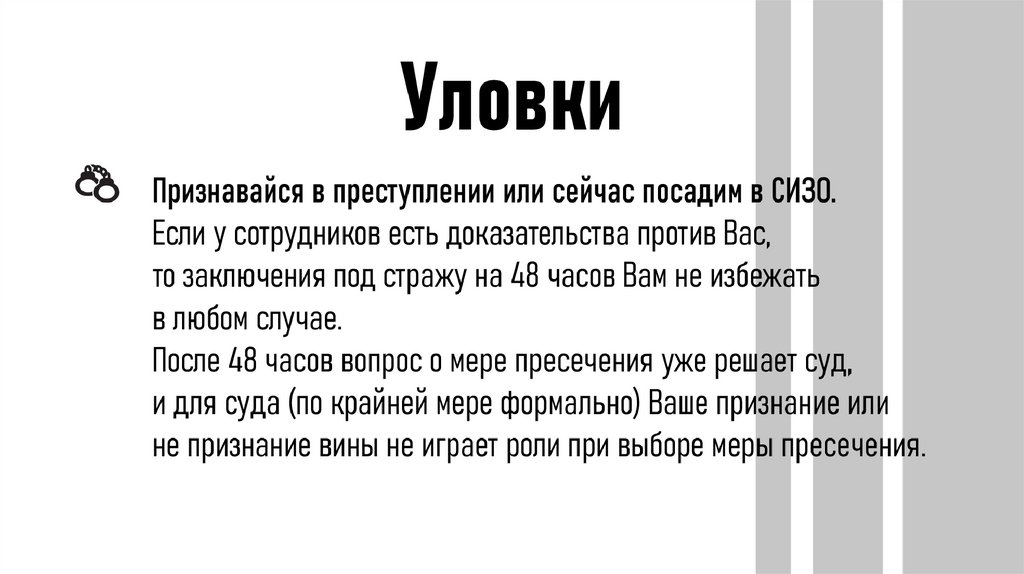 Уловки

Признавайся в преступлении или сейчас посадим в СИЗО.
Если у сотрудников есть доказательства против Вас, то заключения под стражу на 48 часов Вам не избежать в любом случае.
После 48 часов вопрос о мере пресечения уже решает суд, и для суда (по крайней мере формально) Ваше признание или не признание вины не играет роли при выборе меры пресечения.